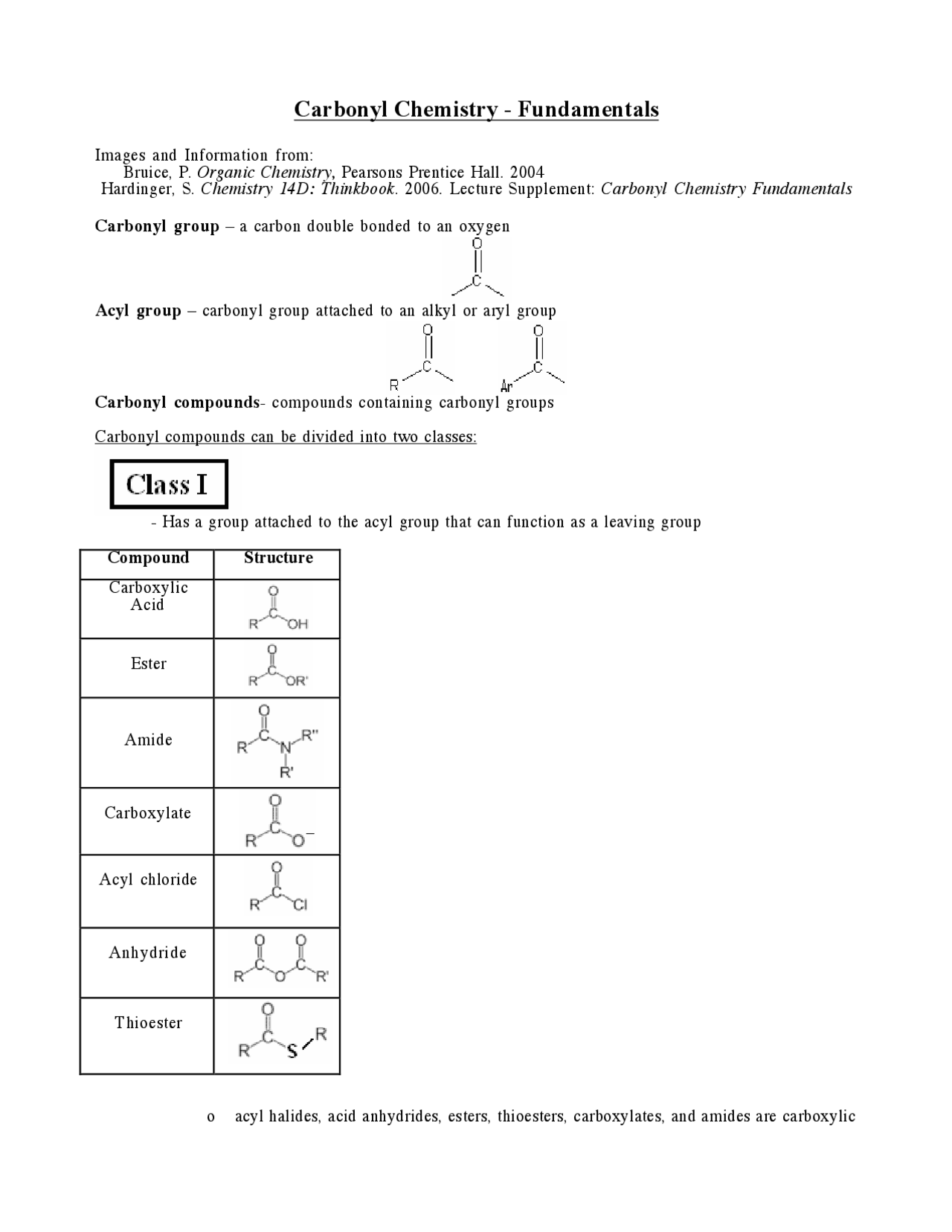 Carbonyl Chemistry - Fundamentals

Images and Information from:
Bruice, P. Organic Chemistry, Pearsons Prentice Hall. 2004
Hardinger, S. Chemistry 14D: Thinkbook. 2006. Lecture Supplement: Carbonyl Chemistry Fundamentals

Carbonyl group – a carbon double bonded to an oxygen

O
C

Acyl group – carbonyl group attached to an alkyl or aryl group

O
C
R

O
C
Ar

Carbonyl compounds- compounds containing carbonyl groups

Carbonyl compounds can be divided into two classes:

Class I

- Has a group attached to the acyl group that can function as a leaving group

| Compound | Structure |
|---|---|
| Carboxylic Acid | O C R OH |
| Ester | O C R OR' |
| Amide | O C R N R'' R' |
| Carboxylate | O C R O$^-$ |
| Acyl chloride | O C R Cl |
| Anhydride | O O C C R O R' |
| Thioester | O C R S R |

o acyl halides, acid anhydrides, esters, thioesters, carboxylates, and amides are carboxylic